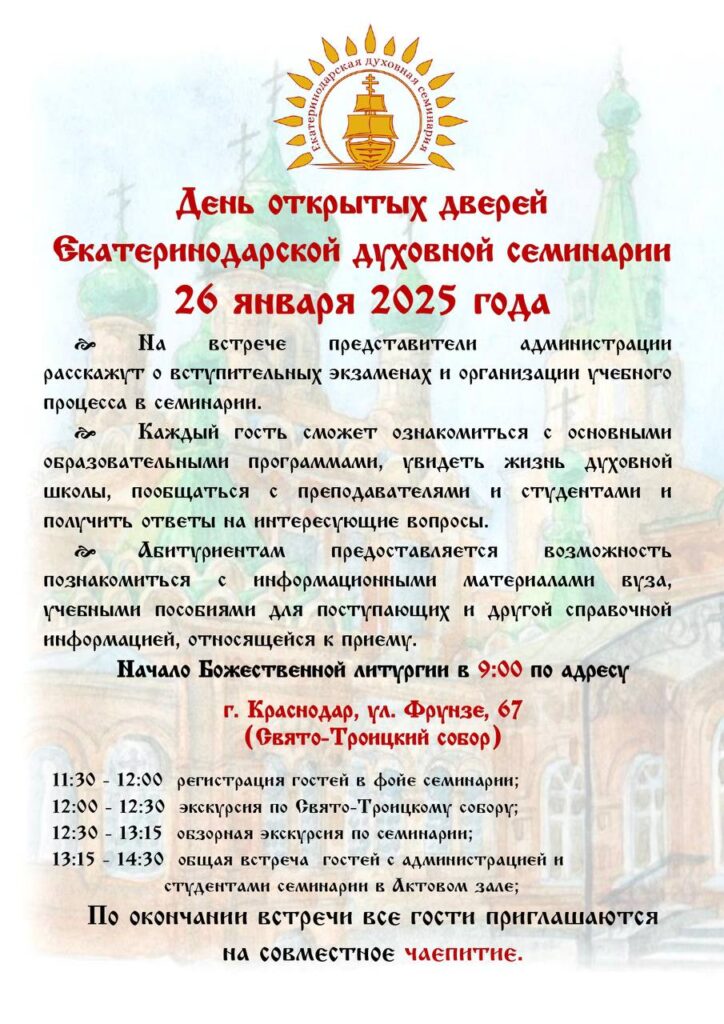 Екатеринодарская духовная семинария

День открытых дверей
Екатеринодарской духовной семинарии
26 января 2025 года

На встрече представители администрации расскажут о вступительных экзаменах и организации учебного процесса в семинарии.

Каждый гость сможет ознакомиться с основными образовательными программами, увидеть жизнь духовной школы, пообщаться с преподавателями и студентами и получить ответы на интересующие вопросы.

Абитуриентам предоставляется возможность познакомиться с информационными материалами вуза, учебными пособиями для поступающих и другой справочной информацией, относящейся к приему.

Начало Божественной литургии в 9:00 по адресу

г. Краснодар, ул. Фрунзе, 67
(Свято-Троицкий собор)

11:30 - 12:00 регистрация гостей в фойе семинарии;
12:00 - 12:30 экскурсия по Свято-Троицкому собору;
12:30 - 13:15 обзорная экскурсия по семинарии;
13:15 - 14:30 общая встреча гостей с администрацией и студентами семинарии в Актовом зале;

По окончании встречи все гости приглашаются на совместное чаепитие.